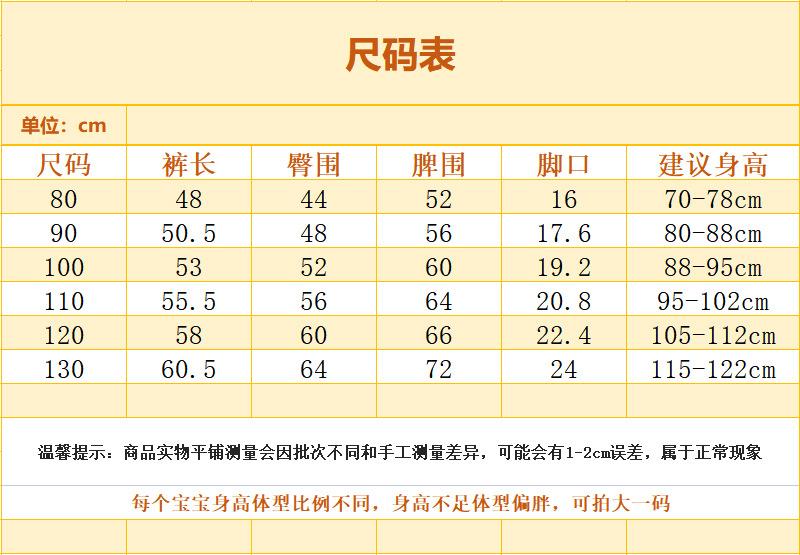 尺码表

单位：cm

| 尺码 | 裤长 | 臀围 | 脾围 | 脚口 | 建议身高 |
|---|---|---|---|---|---|
| 80 | 48 | 44 | 52 | 16 | 70-78cm |
| 90 | 50.5 | 48 | 56 | 17.6 | 80-88cm |
| 100 | 53 | 52 | 60 | 19.2 | 88-95cm |
| 110 | 55.5 | 56 | 64 | 20.8 | 95-102cm |
| 120 | 58 | 60 | 66 | 22.4 | 105-112cm |
| 130 | 60.5 | 64 | 72 | 24 | 115-122cm |

温馨提示：商品实物平铺测量会因批次不同和手工测量差异，可能会有1-2cm误差，属于正常现象

每个宝宝身高体型比例不同，身高不足体型偏胖，可拍大一码